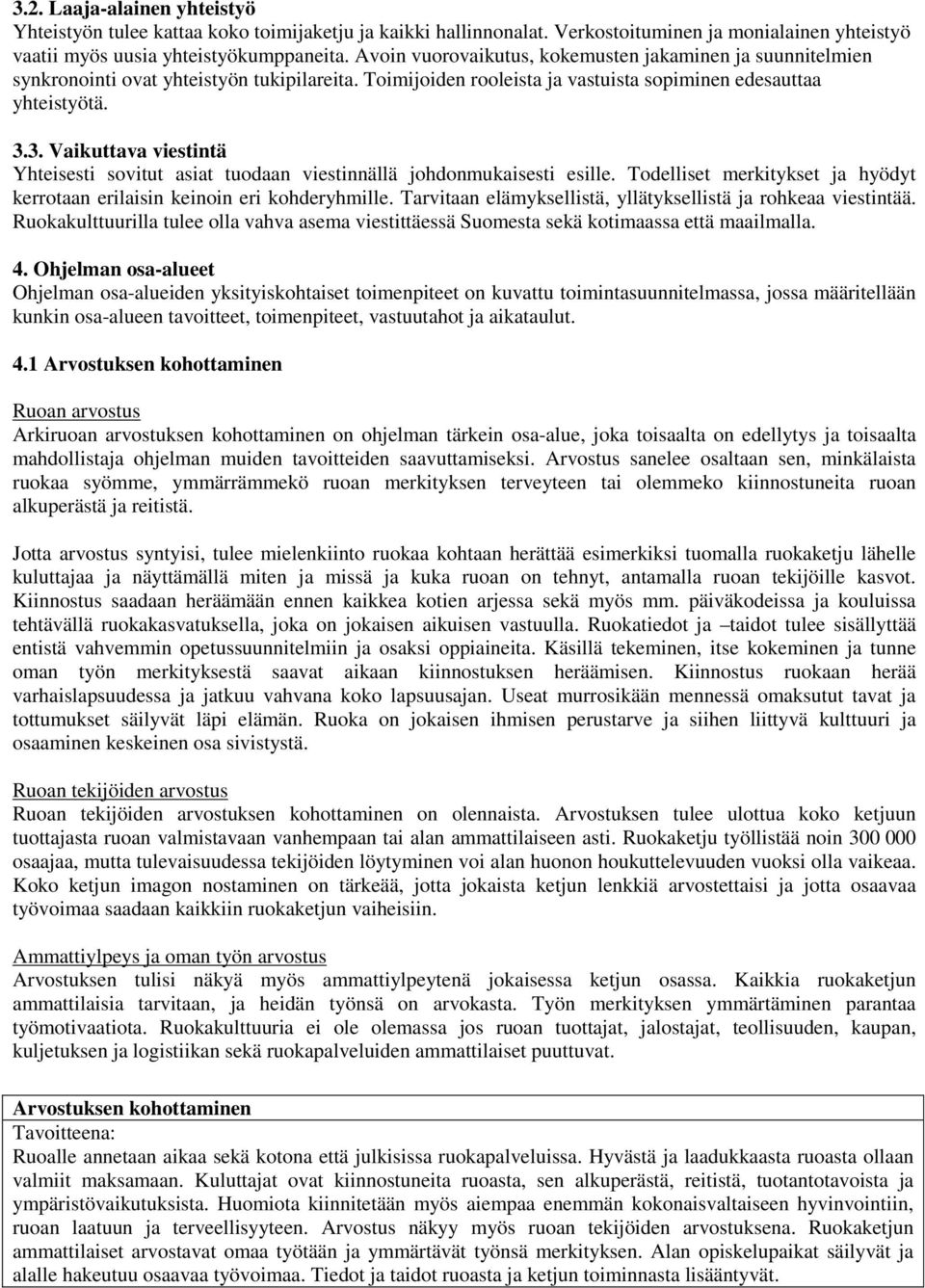 3.2. Laaja-alainen yhteistyö
Yhteistyön tulee kattaa koko toimijaketju ja kaikki hallinnonalat. Verkostoituminen ja monialainen yhteistyö vaatii myös uusia yhteistyökumppaneita. Avoin vuorovaikutus, kokemusten jakaminen ja suunnitelmien synkronointi ovat yhteistyön tukipilareita. Toimijoiden rooleista ja vastuista sopiminen edesauttaa yhteistyötä.

3.3. Vaikuttava viestintä
Yhteisesti sovitut asiat tuodaan viestinnällä johdonmukaisesti esille. Todelliset merkitykset ja hyödyt kerrotaan erilaisin keinoin eri kohderyhmille. Tarvitaan elämyksellistä, yllätyksellistä ja rohkeaa viestintää. Ruokakulttuurilla tulee olla vahva asema viestittäessä Suomesta sekä kotimaassa että maailmalla.

4. Ohjelman osa-alueet
Ohjelman osa-alueiden yksityiskohtaiset toimenpiteet on kuvattu toimintasuunnitelmassa, jossa määritellään kunkin osa-alueen tavoitteet, toimenpiteet, vastuutahot ja aikataulut.

4.1 Arvostuksen kohottaminen

Ruoan arvostus
Arkiruoan arvostuksen kohottaminen on ohjelman tärkein osa-alue, joka toisaalta on edellytys ja toisaalta mahdollistaja ohjelman muiden tavoitteiden saavuttamiseksi. Arvostus sanelee osaltaan sen, minkälaista ruokaa syömme, ymmärrämmekö ruoan merkityksen terveyteen tai olemmeko kiinnostuneita ruoan alkuperästä ja reitistä.

Jotta arvostus syntyisi, tulee mielenkiinto ruokaa kohtaan herättää esimerkiksi tuomalla ruokaketju lähelle kuluttajaa ja näyttämällä miten ja missä ja kuka ruoan on tehnyt, antamalla ruoan tekijöille kasvot. Kiinnostus saadaan heräämään ennen kaikkea kotien arjessa sekä myös mm. päiväkodeissa ja kouluissa tehtävällä ruokakasvatuksella, joka on jokaisen aikuisen vastuulla. Ruokatiedot ja –taidot tulee sisällyttää entistä vahvemmin opetussuunnitelmiin ja osaksi oppiaineita. Käsillä tekeminen, itse kokeminen ja tunne oman työn merkityksestä saavat aikaan kiinnostuksen heräämisen. Kiinnostus ruokaan herää varhaislapsuudessa ja jatkuu vahvana koko lapsuusajan. Useat murrosikään mennessä omaksutut tavat ja tottumukset säilyvät läpi elämän. Ruoka on jokaisen ihmisen perustarve ja siihen liittyvä kulttuuri ja osaaminen keskeinen osa sivistystä.

Ruoan tekijöiden arvostus
Ruoan tekijöiden arvostuksen kohottaminen on olennaista. Arvostuksen tulee ulottua koko ketjuun tuottajasta ruoan valmistavaan vanhempaan tai alan ammattilaiseen asti. Ruokaketju työllistää noin 300 000 osaajaa, mutta tulevaisuudessa tekijöiden löytyminen voi alan huonon houkuttelevuuden vuoksi olla vaikeaa. Koko ketjun imagon nostaminen on tärkeää, jotta jokaista ketjun lenkkiä arvostettaisi ja jotta osaavaa työvoimaa saadaan kaikkiin ruokaketjun vaiheisiin.

Ammattiylpeys ja oman työn arvostus
Arvostuksen tulisi näkyä myös ammattiylpeytenä jokaisessa ketjun osassa. Kaikkia ruokaketjun ammattilaisia tarvitaan, ja heidän työnsä on arvokasta. Työn merkityksen ymmärtäminen parantaa työmotivaatiota. Ruokakulttuuria ei ole olemassa jos ruoan tuottajat, jalostajat, teollisuuden, kaupan, kuljetuksen ja logistiikan sekä ruokapalveluiden ammattilaiset puuttuvat.

Arvostuksen kohottaminen
Tavoitteena:
Ruoalle annetaan aikaa sekä kotona että julkisissa ruokapalveluissa. Hyvästä ja laadukkaasta ruoasta ollaan valmiit maksamaan. Kuluttajat ovat kiinnostuneita ruoasta, sen alkuperästä, reitistä, tuotantotavoista ja ympäristövaikutuksista. Huomiota kiinnitetään myös aiempaa enemmän kokonaisvaltaiseen hyvinvointiin, ruoan laatuun ja terveellisyyteen. Arvostus näkyy myös ruoan tekijöiden arvostuksena. Ruokaketjun ammattilaiset arvostavat omaa työtään ja ymmärtävät työnsä merkityksen. Alan opiskelupaikat säilyvät ja alalle hakeutuu osaavaa työvoimaa. Tiedot ja taidot ruoasta ja ketjun toiminnasta lisääntyvät.